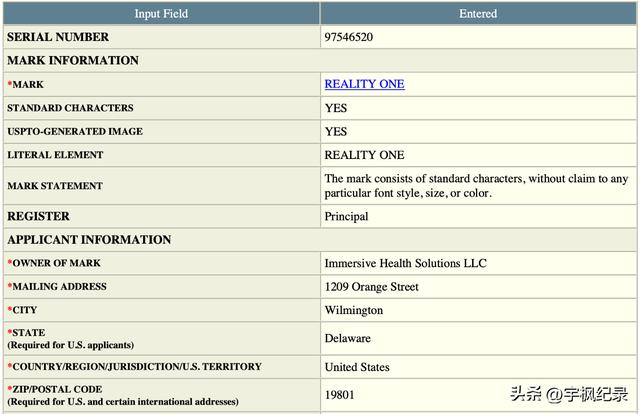 | Input Field | Entered |
|---|---|
| SERIAL NUMBER | 97546520 |
| MARK INFORMATION | |
| *MARK | REALITY ONE |
| STANDARD CHARACTERS | YES |
| USPTO-GENERATED IMAGE | YES |
| LITERAL ELEMENT | REALITY ONE |
| MARK STATEMENT | The mark consists of standard characters, without claim to any particular font style, size, or color. |
| REGISTER | Principal |
| APPLICANT INFORMATION | |
| *OWNER OF MARK | Immersive Health Solutions LLC |
| *MAILING ADDRESS | 1209 Orange Street |
| *CITY | Wilmington |
| *STATE (Required for U.S. applicants) | Delaware |
| *COUNTRY/REGION/JURISDICTION/U.S. TERRITORY | United States |
| *ZIP/POSTAL CODE (Required for U.S. and certain international addresses) | 19801 |

头条 @宇枫纪录